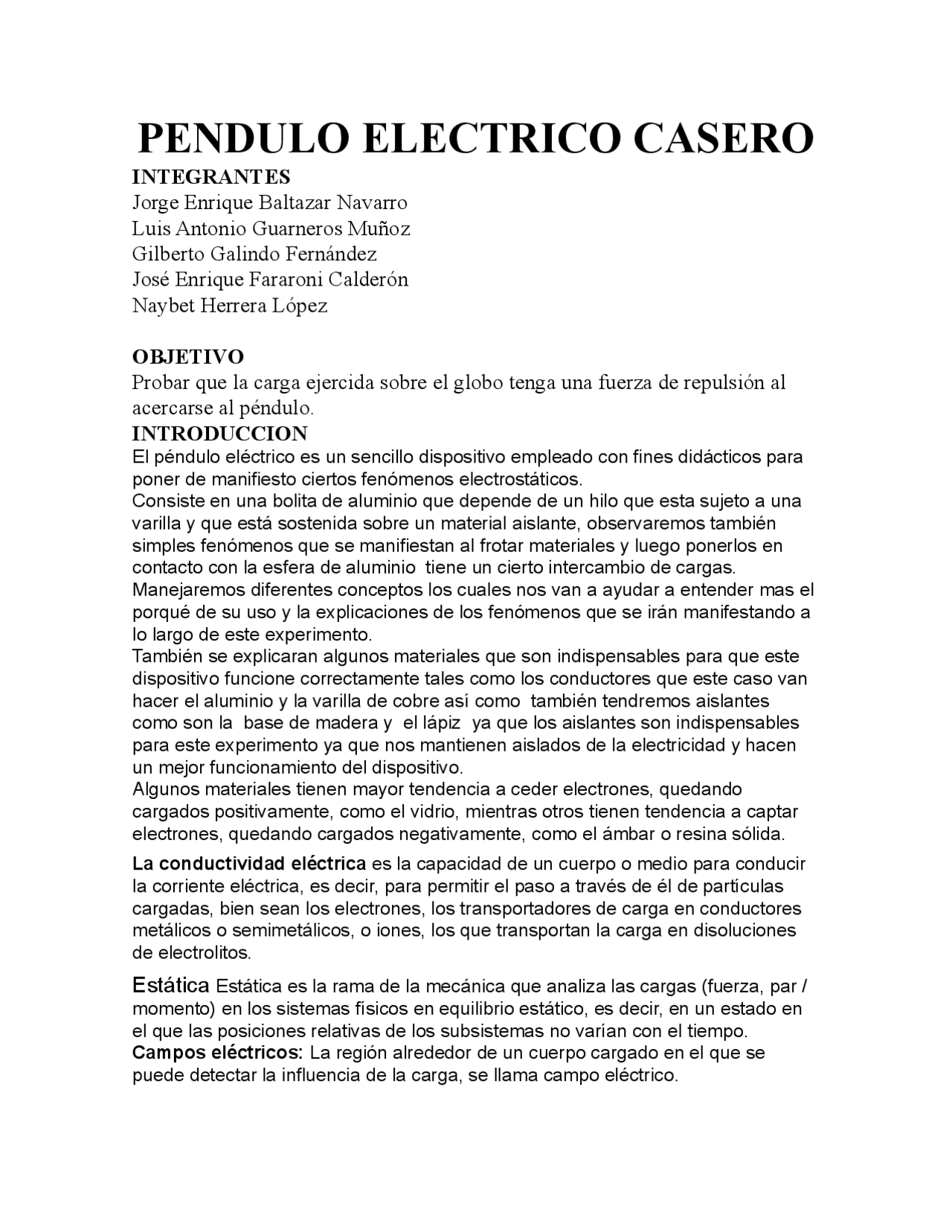 PENDULO ELECTRICO CASERO

INTEGRANTES
Jorge Enrique Baltazar Navarro
Luis Antonio Guarneros Muñoz
Gilberto Galindo Fernández
José Enrique Fararoni Calderón
Naybet Herrera López

OBJETIVO
Probar que la carga ejercida sobre el globo tenga una fuerza de repulsión al acercarse al péndulo.

INTRODUCCION
El péndulo eléctrico es un sencillo dispositivo empleado con fines didácticos para poner de manifiesto ciertos fenómenos electrostáticos.
Consiste en una bolita de aluminio que depende de un hilo que esta sujeto a una varilla y que está sostenida sobre un material aislante, observaremos también simples fenómenos que se manifiestan al frotar materiales y luego ponerlos en contacto con la esfera de aluminio tiene un cierto intercambio de cargas.
Manejaremos diferentes conceptos los cuales nos van a ayudar a entender mas el porqué de su uso y la explicaciones de los fenómenos que se irán manifestando a lo largo de este experimento.
También se explicaran algunos materiales que son indispensables para que este dispositivo funcione correctamente tales como los conductores que este caso van hacer el aluminio y la varilla de cobre así como también tendremos aislantes como son la base de madera y el lápiz ya que los aislantes son indispensables para este experimento ya que nos mantienen aislados de la electricidad y hacen un mejor funcionamiento del dispositivo.
Algunos materiales tienen mayor tendencia a ceder electrones, quedando cargados positivamente, como el vidrio, mientras otros tienen tendencia a captar electrones, quedando cargados negativamente, como el ámbar o resina sólida.

La conductividad eléctrica es la capacidad de un cuerpo o medio para conducir la corriente eléctrica, es decir, para permitir el paso a través de él de partículas cargadas, bien sean los electrones, los transportadores de carga en conductores metálicos o semimetálicos, o iones, los que transportan la carga en disoluciones de electrolitos.

Estática Estática es la rama de la mecánica que analiza las cargas (fuerza, par / momento) en los sistemas físicos en equilibrio estático, es decir, en un estado en el que las posiciones relativas de los subsistemas no varían con el tiempo.
Campos eléctricos: La región alrededor de un cuerpo cargado en el que se puede detectar la influencia de la carga, se llama campo eléctrico.